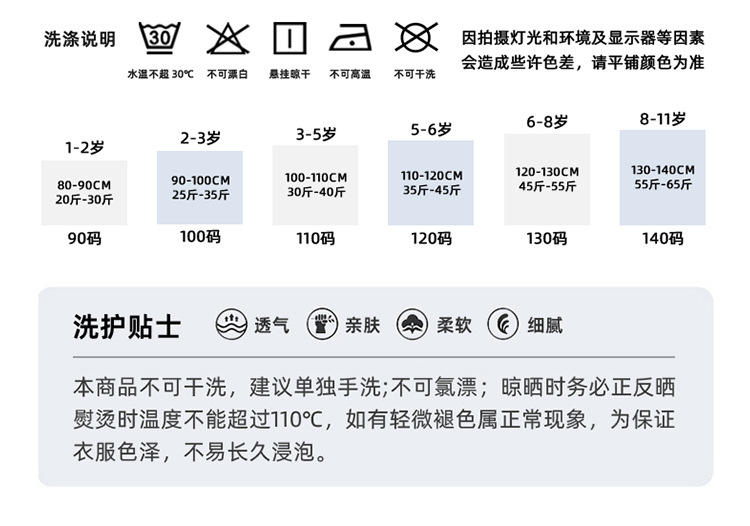 洗涤说明

30

水温不超30℃ 不可漂白 悬挂晾干 不可高温 不可干洗

因拍摄灯光和环境及显示器等因素会造成些许色差，请平铺颜色为准

1-2岁
80-90CM
20斤-30斤
90码

2-3岁
90-100CM
25斤-35斤
100码

3-5岁
100-110CM
30斤-40斤
110码

5-6岁
110-120CM
35斤-45斤
120码

6-8岁
120-130CM
45斤-55斤
130码

8-11岁
130-140CM
55斤-65斤
140码

洗护贴士 透气 亲肤 柔软 细腻

本商品不可干洗，建议单独手洗;不可氯漂；晾晒时务必正反晒熨烫时温度不能超过110℃，如有轻微褪色属正常现象，为保证衣服色泽，不易长久浸泡。